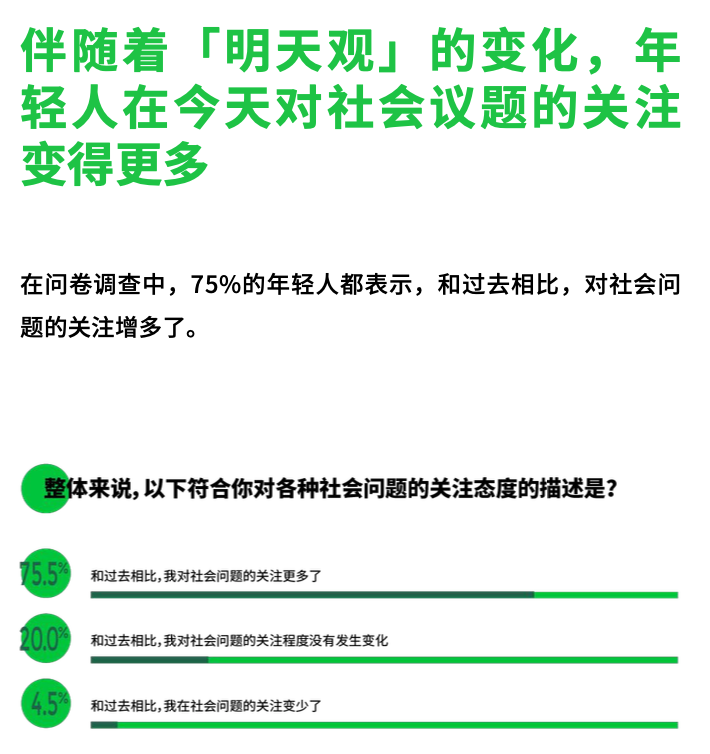 伴随着「明天观」的变化，年轻人在今天对社会议题的关注变得更多

在问卷调查中，75%的年轻人都表示，和过去相比，对社会问题的关注增多了。

整体来说，以下符合你对各种社会问题的关注态度的描述是？

75.5%
和过去相比，我对社会问题的关注更多了

20.0%
和过去相比，我对社会问题的关注程度没有发生变化

4.5%
和过去相比，我在社会问题的关注变少了